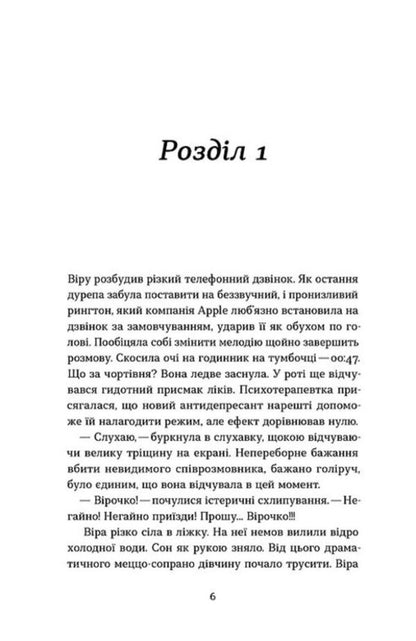 Розділ 1

Віру розбудив різкий телефонний дзвінок. Як остання дурепа забула поставити на беззвучний, і пронизливий рингтон, який компанія Apple люб'язно встановила на дзвінок за замовчуванням, ударив її як обухом по голові. Пообіцяла собі змінити мелодію щойно завершить розмову. Скосила очі на годинник на тумбочці — 00:47. Що за чортівня? Вона ледве заснула. У роті ще відчувався гидотний присмак ліків. Психотерапевтка присягалася, що новий антидепресант нарешті допоможе їй налагодити режим, але ефект дорівнював нулю.

— Слухаю, — буркнула в слухавку, щокою відчуваючи велику тріщину на екрані. Непереборне бажання вбити невидимого співрозмовника, бажано голіруч, було єдиним, що вона відчувала в цей момент.

— Вірочко! — почулися істеричні схлипування. — Негайно! Негайно приїзди! Прошу... Вірочко!!!

Віра різко сіла в ліжку. На неї немов вилили відро холодної води. Сон як рукою зняло. Від цього драматичного меццо-сопрано дівчину почало трусити. Віра

6